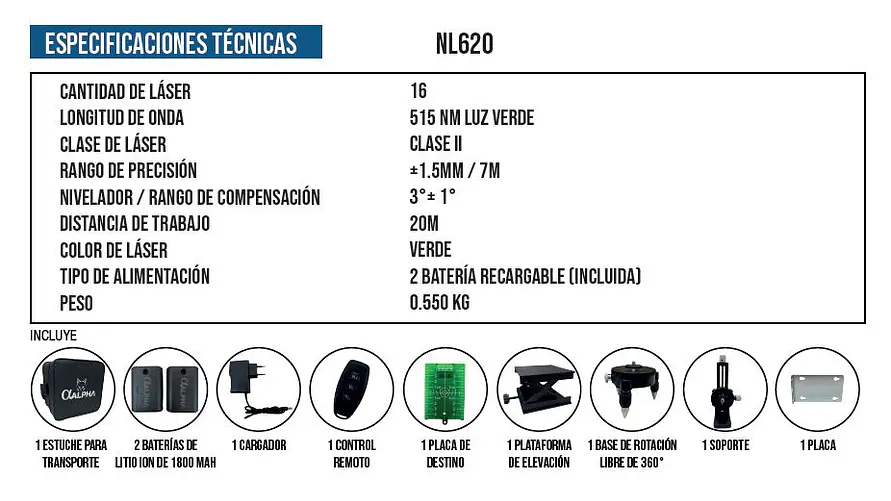 ESPECIFICACIONES TÉCNICAS

NL620

| | |
|---|---|
| CANTIDAD DE LÁSER | 16 |
| LONGITUD DE ONDA | 515 NM LUZ VERDE |
| CLASE DE LÁSER | CLASE II |
| RANGO DE PRECISIÓN | ±1.5MM / 7M |
| NIVELADOR / RANGO DE COMPENSACIÓN | 3°± 1° |
| DISTANCIA DE TRABAJO | 20M |
| COLOR DE LÁSER | VERDE |
| TIPO DE ALIMENTACIÓN | 2 BATERÍA RECARGABLE (INCLUIDA) |
| PESO | 0.550 KG |

INCLUYE

ALPHA

1 ESTUCHE PARA TRANSPORTE

2 BATERÍAS DE LITIO ION DE 1800 MAH

1 CARGADOR

1 CONTROL REMOTO

1 PLACA DE DESTINO

1 PLATAFORMA DE ELEVACIÓN

1 BASE DE ROTACIÓN LIBRE DE 360°

1 SOPORTE

1 PLACA